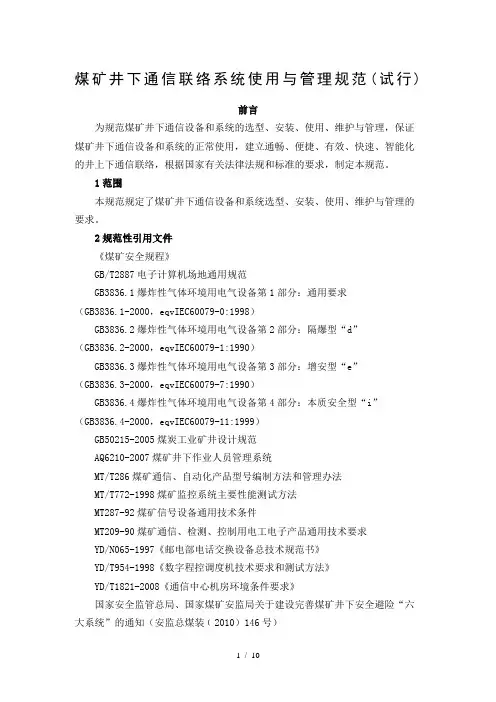 煤矿井下通信联络系统使用与管理规范（试行）

前言

为规范煤矿井下通信设备和系统的选型、安装、使用、维护与管理，保证煤矿井下通信设备和系统的正常使用，建立通畅、便捷、有效、快速、智能化的井上下通信联络，根据国家有关法律法规和标准的要求，制定本规范。

1 范围

本规范规定了煤矿井下通信设备和系统选型、安装、使用、维护与管理的要求。

2 规范性引用文件

《煤矿安全规程》

GB/T2887 电子计算机场地通用规范

GB3836.1 爆炸性气体环境用电气设备第 1 部分：通用要求（GB3836.1-2000，eqvIEC60079-0:1998）

GB3836.2 爆炸性气体环境用电气设备第 2 部分：隔爆型“d”（GB3836.2-2000，eqvIEC60079-1:1990）

GB3836.3 爆炸性气体环境用电气设备第 3 部分：增安型“e”（GB3836.3-2000，eqvIEC60079-7:1990）

GB3836.4 爆炸性气体环境用电气设备第 4 部分：本质安全型“i”（GB3836.4-2000，eqvIEC60079-11:1999）

GB50215-2005 煤炭工业矿井设计规范

AQ6210-2007 煤矿井下作业人员管理系统

MT/T286 煤矿通信、自动化产品型号编制方法和管理办法

MT/T772-1998 煤矿监控系统主要性能测试方法

MT287-92 煤矿信号设备通用技术条件

MT209-90 煤矿通信、检测、控制用电工电子产品通用技术要求

YD/N065-1997《邮电部电话交换设备总技术规范书》

YD/T954-1998《数字程控调度机技术要求和测试方法》

YD/T1821-2008《通信中心机房环境条件要求》

国家安全监管总局、国家煤矿安监局关于建设完善煤矿井下安全避险“六大系统”的通知（安监总煤装（2010）146 号）

1 / 10